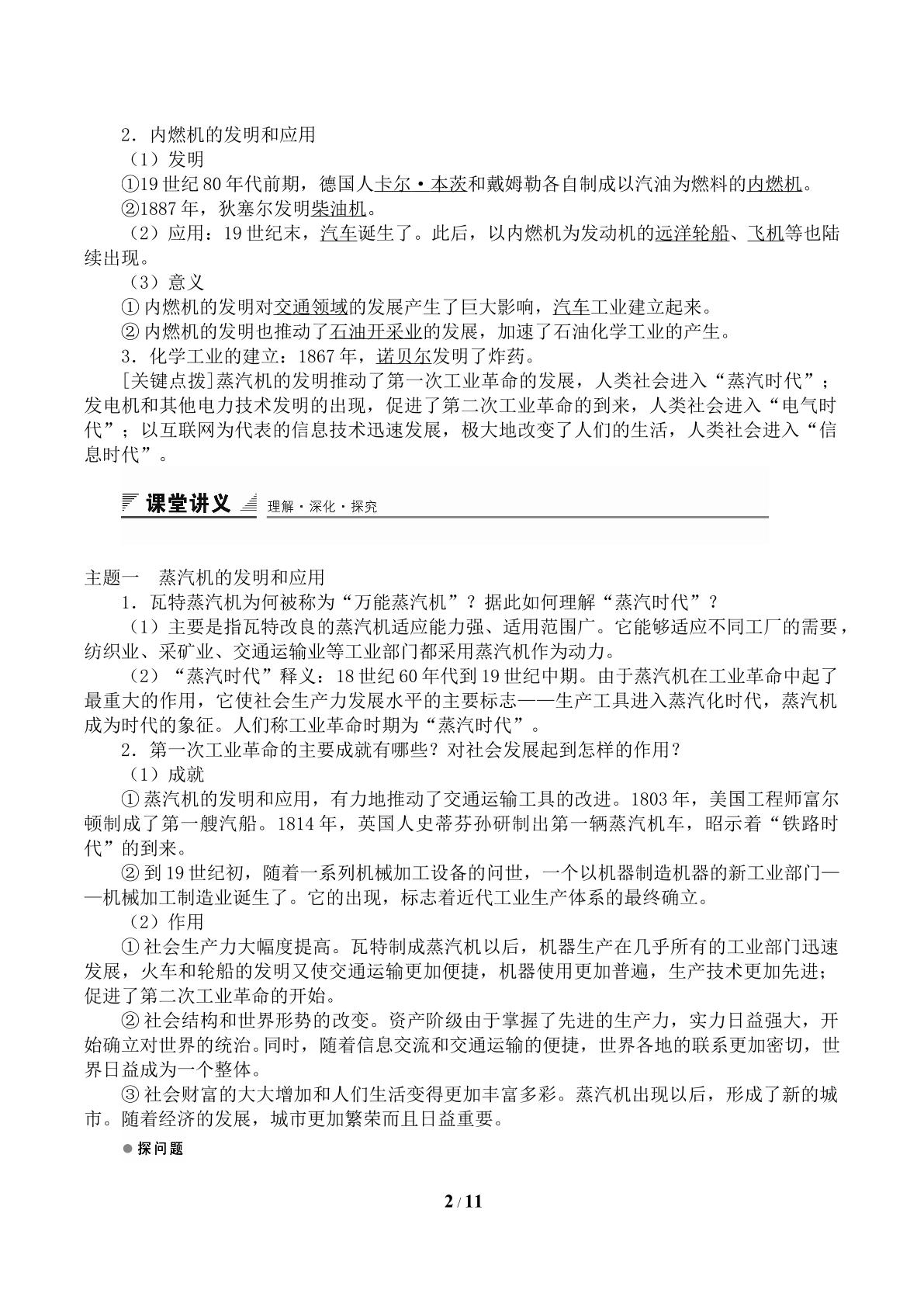 2．内燃机的发明和应用

（1）发明

①19世纪80年代前期，德国人卡尔·本茨和戴姆勒各自制成以汽油为燃料的内燃机。

②1887年，狄塞尔发明柴油机。

（2）应用：19世纪末，汽车诞生了。此后，以内燃机为发动机的远洋轮船、飞机等也陆续出现。

（3）意义

①内燃机的发明对交通领域的发展产生了巨大影响，汽车工业建立起来。

②内燃机的发明也推动了石油开采业的发展，加速了石油化学工业的产生。

3．化学工业的建立：1867年，诺贝尔发明了炸药。

[关键点拨]蒸汽机的发明推动了第一次工业革命的发展，人类社会进入“蒸汽时代”；发电机和其他电力技术发明的出现，促进了第二次工业革命的到来，人类社会进入“电气时代”；以互联网为代表的信息技术迅速发展，极大地改变了人们的生活，人类社会进入“信息时代”。

课堂讲义 理解·深化·探究

主题一 蒸汽机的发明和应用

1．瓦特蒸汽机为何被称为“万能蒸汽机”？据此如何理解“蒸汽时代”？

（1）主要是指瓦特改良的蒸汽机适应能力强、适用范围广。它能够适应不同工厂的需要，纺织业、采矿业、交通运输业等工业部门都采用蒸汽机作为动力。

（2）“蒸汽时代”释义：18世纪60年代到19世纪中期。由于蒸汽机在工业革命中起了最重大的作用，它使社会生产力发展水平的主要标志——生产工具进入蒸汽化时代，蒸汽机成为时代的象征。人们称工业革命时期为“蒸汽时代”。

2．第一次工业革命的主要成就有哪些？对社会发展起到怎样的作用？

（1）成就

①蒸汽机的发明和应用，有力地推动了交通运输工具的改进。1803年，美国工程师富尔顿制成了第一艘汽船。1814年，英国人史蒂芬孙研制出第一辆蒸汽机车，昭示着“铁路时代”的到来。

②到19世纪初，随着一系列机械加工设备的问世，一个以机器制造机器的新工业部门——机械加工制造业诞生了。它的出现，标志着近代工业生产体系的最终确立。

（2）作用

①社会生产力大幅度提高。瓦特制成蒸汽机以后，机器生产在几乎所有的工业部门迅速发展，火车和轮船的发明又使交通运输更加便捷，机器使用更加普遍，生产技术更加先进；促进了第二次工业革命的开始。

②社会结构和世界形势的改变。资产阶级由于掌握了先进的生产力，实力日益强大，开始确立对世界的统治。同时，随着信息交流和交通运输的便捷，世界各地的联系更加密切，世界日益成为一个整体。

③社会财富的大大增加和人们生活变得更加丰富多彩。蒸汽机出现以后，形成了新的城市。随着经济的发展，城市更加繁荣而且日益重要。

• 探问题

2 / 11